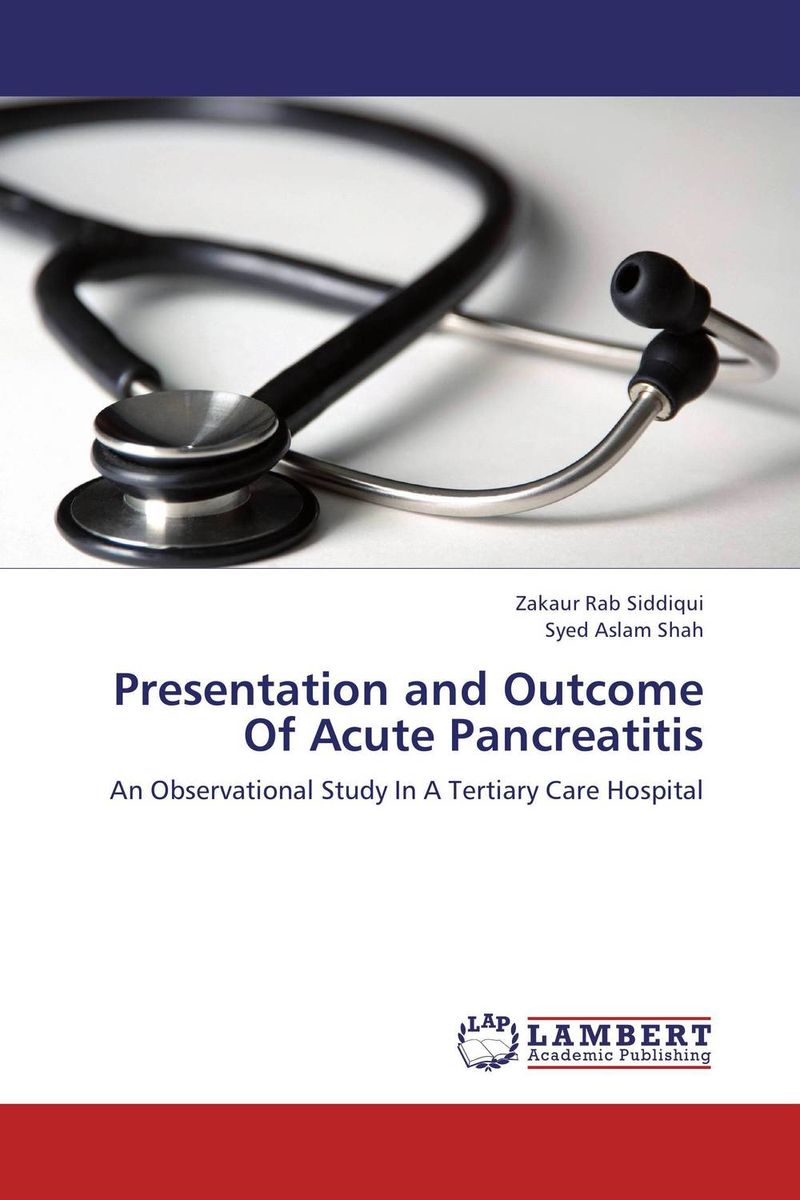 Zakaur Rab Siddiqui
Syed Aslam Shah

Presentation and Outcome Of Acute Pancreatitis

An Observational Study In A Tertiary Care Hospital

LAP LAMBERT Academic Publishing